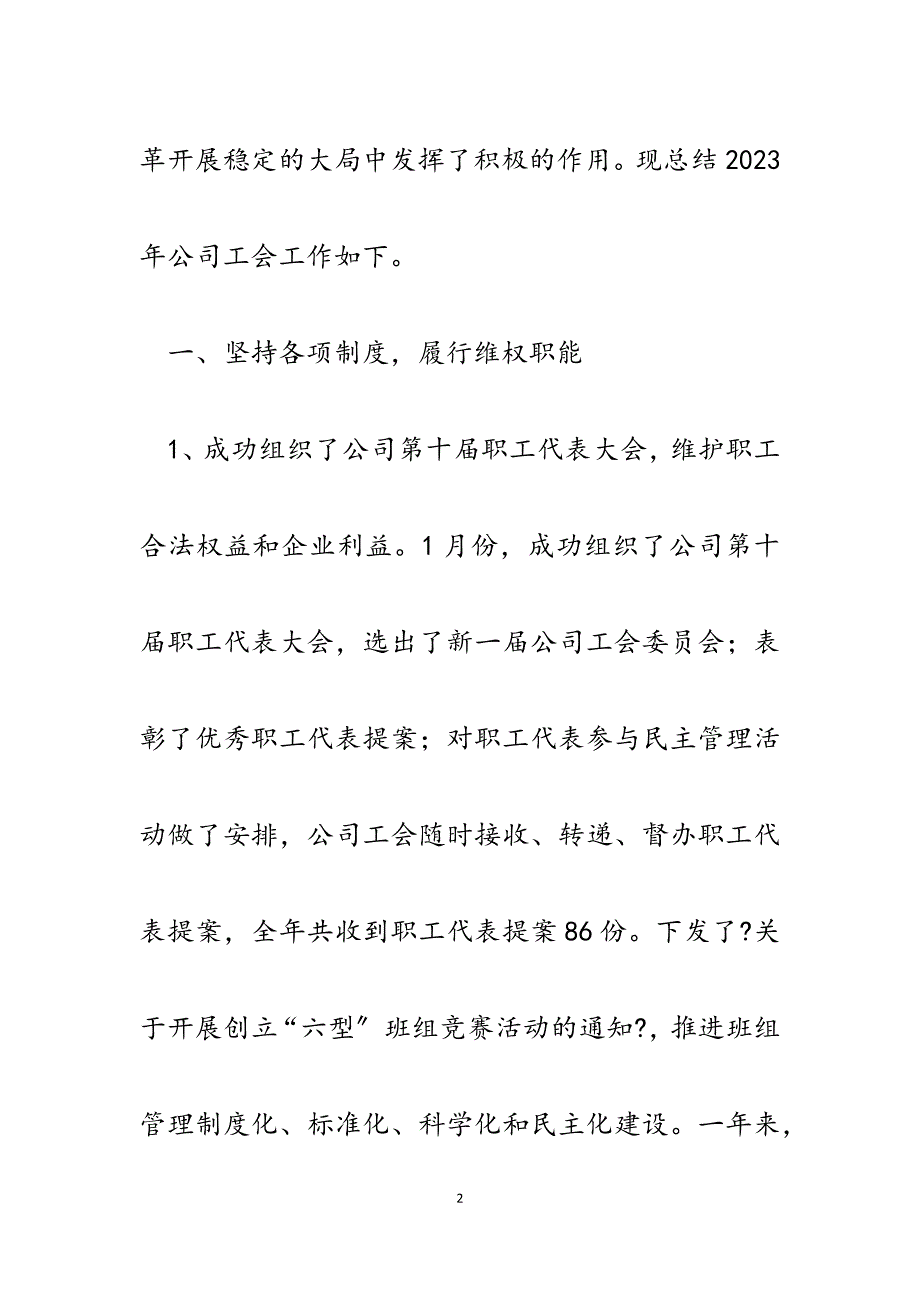 革开展稳定的大局中发挥了积极的作用。现总结2023年公司工会工作如下。

一、坚持各项制度，履行维权职能

1、成功组织了公司第十届职工代表大会，维护职工合法权益和企业利益。1月份，成功组织了公司第十届职工代表大会，选出了新一届公司工会委员会；表彰了优秀职工代表提案；对职工代表参与民主管理活动做了安排，公司工会随时接收、转递、督办职工代表提案，全年共收到职工代表提案86份。下发了?关于开展创立“六型”班组竞赛活动的通知?，推进班组管理制度化、标准化、科学化和民主化建设。一年来，

2